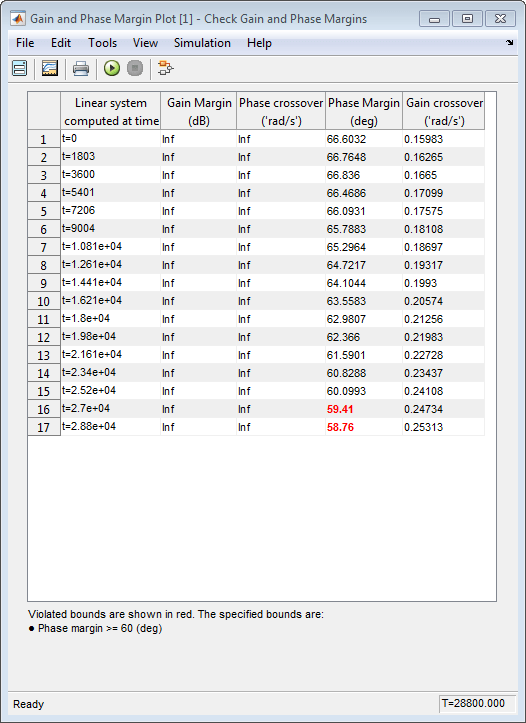 Gain and Phase Margin Plot [1] - Check Gain and Phase Margins

File Edit Tools View Simulation Help

| | Linear system computed at time | Gain Margin (dB) | Phase crossover ('rad/s') | Phase Margin (deg) | Gain crossover ('rad/s') |
|---|---|---|---|---|---|
| 1 | t=0 | Inf | Inf | 66.6032 | 0.15983 |
| 2 | t=1803 | Inf | Inf | 66.7648 | 0.16265 |
| 3 | t=3600 | Inf | Inf | 66.836 | 0.1665 |
| 4 | t=5401 | Inf | Inf | 66.4686 | 0.17099 |
| 5 | t=7206 | Inf | Inf | 66.0931 | 0.17575 |
| 6 | t=9004 | Inf | Inf | 65.7883 | 0.18108 |
| 7 | t=1.081e+04 | Inf | Inf | 65.2964 | 0.18697 |
| 8 | t=1.261e+04 | Inf | Inf | 64.7217 | 0.19317 |
| 9 | t=1.441e+04 | Inf | Inf | 64.1044 | 0.1993 |
| 10 | t=1.621e+04 | Inf | Inf | 63.5583 | 0.20574 |
| 11 | t=1.8e+04 | Inf | Inf | 62.9807 | 0.21256 |
| 12 | t=1.98e+04 | Inf | Inf | 62.366 | 0.21983 |
| 13 | t=2.161e+04 | Inf | Inf | 61.5901 | 0.22728 |
| 14 | t=2.34e+04 | Inf | Inf | 60.8288 | 0.23437 |
| 15 | t=2.52e+04 | Inf | Inf | 60.0993 | 0.24108 |
| 16 | t=2.7e+04 | Inf | Inf | 59.41 | 0.24734 |
| 17 | t=2.88e+04 | Inf | Inf | 58.76 | 0.25313 |

Violated bounds are shown in red. The specified bounds are:
● Phase margin >= 60 (deg)

Ready

T=28800.000